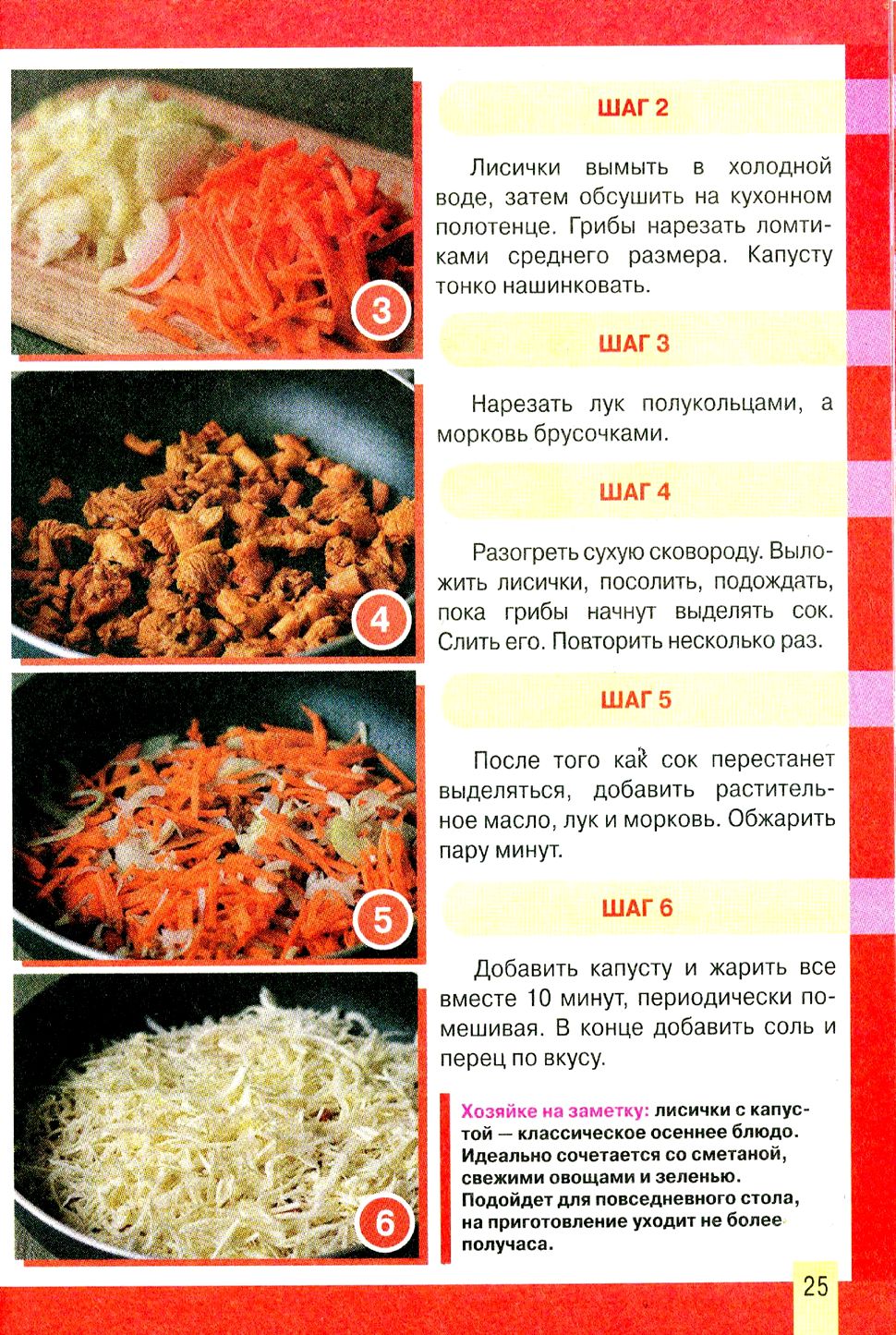 3

4

5

6

ШАГ 2

Лисички вымыть в холодной воде, затем обсушить на кухонном полотенце. Грибы нарезать ломтиками среднего размера. Капусту тонко нашинковать.

ШАГ 3

Нарезать лук полукольцами, а морковь брусочками.

ШАГ 4

Разогреть сухую сковороду. Выложить лисички, посолить, подождать, пока грибы начнут выделять сок. Слить его. Повторить несколько раз.

ШАГ 5

После того как сок перестанет выделяться, добавить растительное масло, лук и морковь. Обжарить пару минут.

ШАГ 6

Добавить капусту и жарить все вместе 10 минут, периодически помешивая. В конце добавить соль и перец по вкусу.

Хозяйке на заметку: лисички с капустой — классическое осеннее блюдо. Идеально сочетается со сметаной, свежими овощами и зеленью. Подойдет для повседневного стола, на приготовление уходит не более получаса.

25